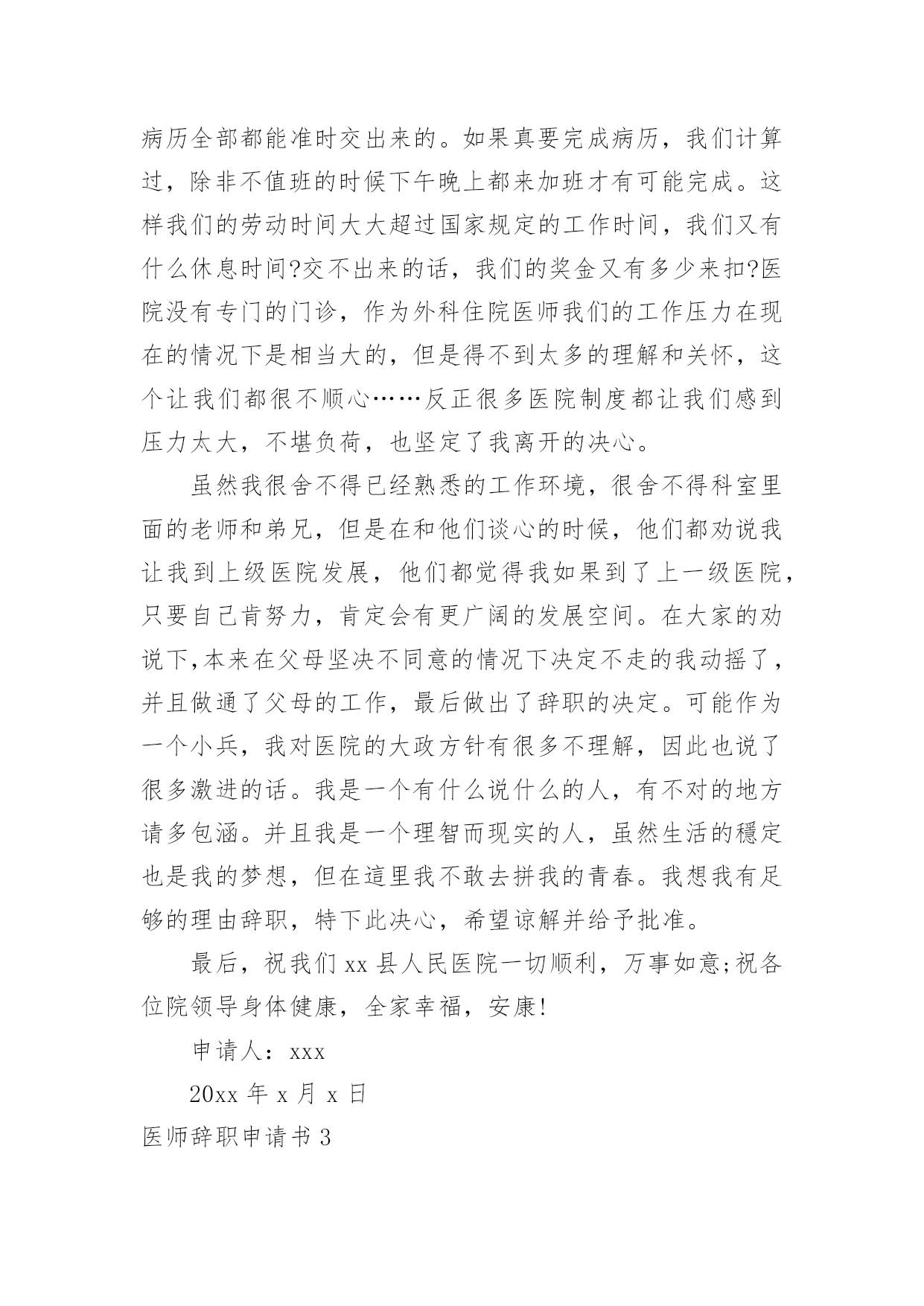 病历全部都能准时交出来的。如果真要完成病历，我们计算过，除非不值班的时候下午晚上都来加班才有可能完成。这样我们的劳动时间大大超过国家规定的工作时间，我们又有什么休息时间?交不出来的话，我们的奖金又有多少来扣?医院没有专门的门诊，作为外科住院医师我们的工作压力在现在的情况下是相当大的，但是得不到太多的理解和关怀，这个让我们都很不顺心……反正很多医院制度都让我们感到压力太大，不堪负荷，也坚定了我离开的决心。

虽然我很舍不得已经熟悉的工作环境，很舍不得科室里面的老师和弟兄，但是在和他们谈心的时候，他们都劝说我让我到上级医院发展，他们都觉得我如果到了上一级医院，只要自己肯努力，肯定会有更广阔的发展空间。在大家的劝说下,本来在父母坚决不同意的情况下决定不走的我动摇了，并且做通了父母的工作，最后做出了辞职的决定。可能作为一个小兵，我对医院的大政方针有很多不理解，因此也说了很多激进的话。我是一个有什么说什么的人，有不对的地方请多包涵。并且我是一个理智而现实的人，虽然生活的穩定也是我的梦想，但在這里我不敢去拼我的青春。我想我有足够的理由辞职，特下此决心，希望谅解并给予批准。

最后，祝我们 xx 县人民医院一切顺利，万事如意;祝各位院领导身体健康，全家幸福，安康!

申请人：xxx

20xx 年 x 月 x 日

医师辞职申请书 3